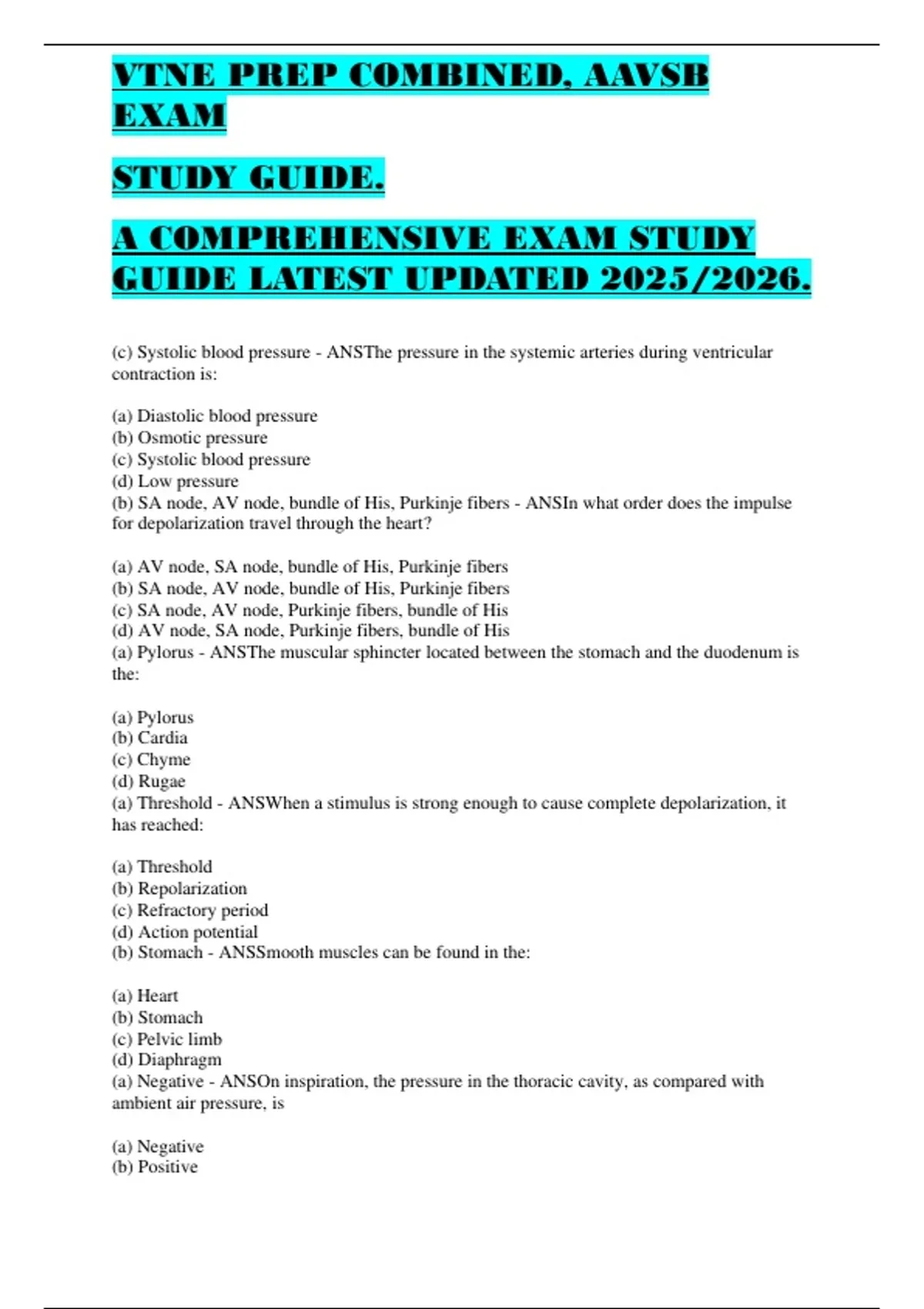 VTNE PREP COMBINED, AAVSB EXAM

STUDY GUIDE.

A COMPREHENSIVE EXAM STUDY GUIDE LATEST UPDATED 2025/2026.

(c) Systolic blood pressure - ANSThe pressure in the systemic arteries during ventricular contraction is:

(a) Diastolic blood pressure
(b) Osmotic pressure
(c) Systolic blood pressure
(d) Low pressure
(b) SA node, AV node, bundle of His, Purkinje fibers - ANSIn what order does the impulse for depolarization travel through the heart?

(a) AV node, SA node, bundle of His, Purkinje fibers
(b) SA node, AV node, bundle of His, Purkinje fibers
(c) SA node, AV node, Purkinje fibers, bundle of His
(d) AV node, SA node, Purkinje fibers, bundle of His
(a) Pylorus - ANSThe muscular sphincter located between the stomach and the duodenum is the:

(a) Pylorus
(b) Cardia
(c) Chyme
(d) Rugae
(a) Threshold - ANSWhen a stimulus is strong enough to cause complete depolarization, it has reached:

(a) Threshold
(b) Repolarization
(c) Refractory period
(d) Action potential
(b) Stomach - ANSSmooth muscles can be found in the:

(a) Heart
(b) Stomach
(c) Pelvic limb
(d) Diaphragm
(a) Negative - ANSOn inspiration, the pressure in the thoracic cavity, as compared with ambient air pressure, is

(a) Negative
(b) Positive